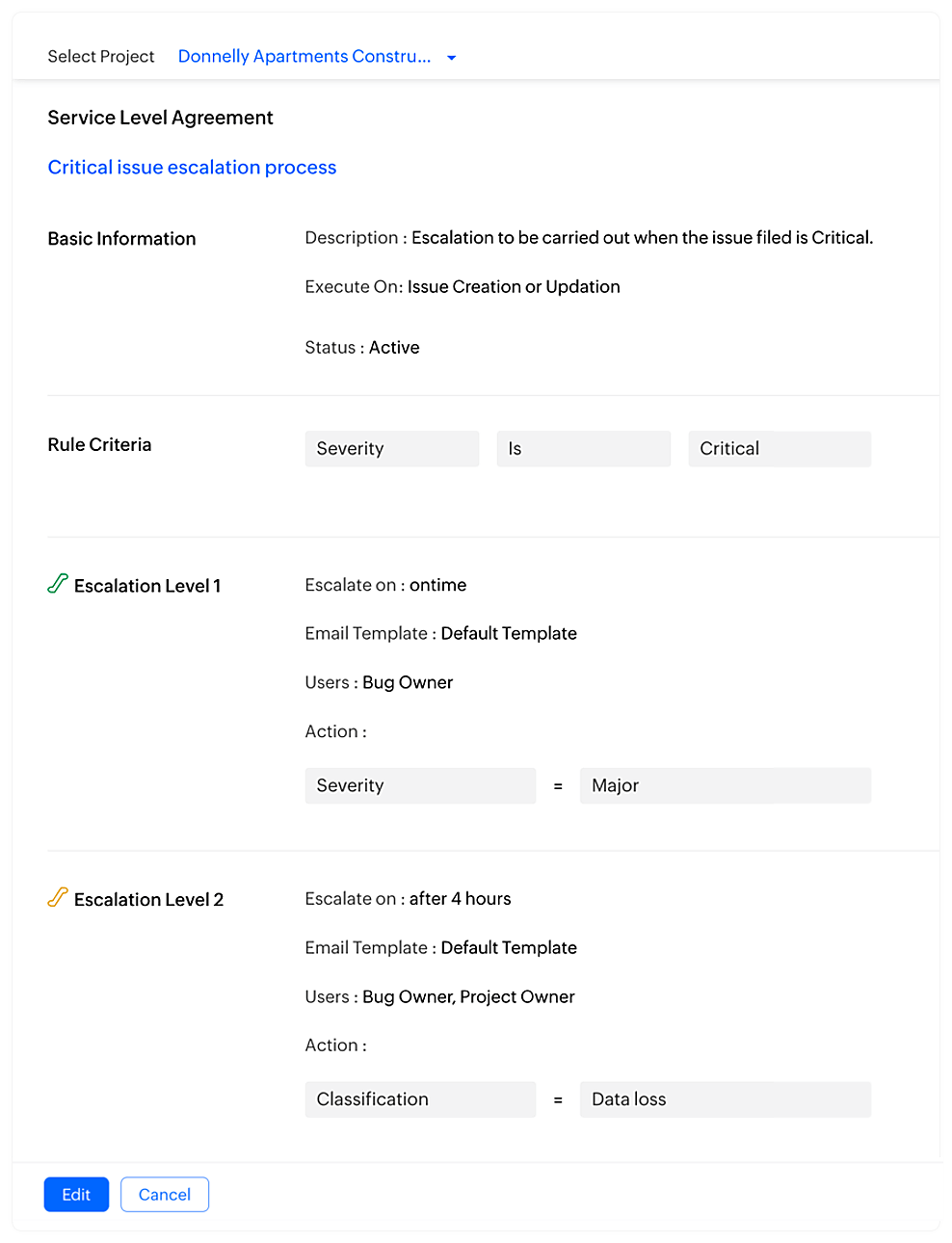 Select Project Donnelly Apartments Constru...

Service Level Agreement

Critical issue escalation process

Basic Information

Description : Escalation to be carried out when the issue filed is Critical.

Execute On: Issue Creation or Updation

Status : Active

Rule Criteria

Severity

Is

Critical

Escalation Level 1

Escalate on : ontime

Email Template : Default Template

Users : Bug Owner

Action :

Severity = Major

Escalation Level 2

Escalate on : after 4 hours

Email Template : Default Template

Users : Bug Owner, Project Owner

Action :

Classification = Data loss

Edit Cancel